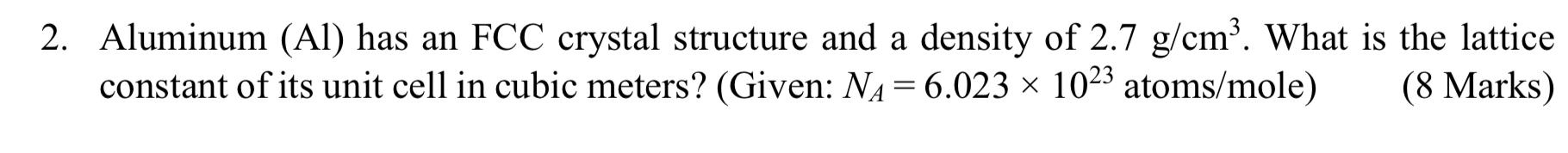 2. Aluminum (Al) has an FCC crystal structure and a density of 2.7 g/cm$^3$. What is the lattice constant of its unit cell in cubic meters? (Given: $N_A = 6.023 \times 10^{23}$ atoms/mole) (8 Marks)